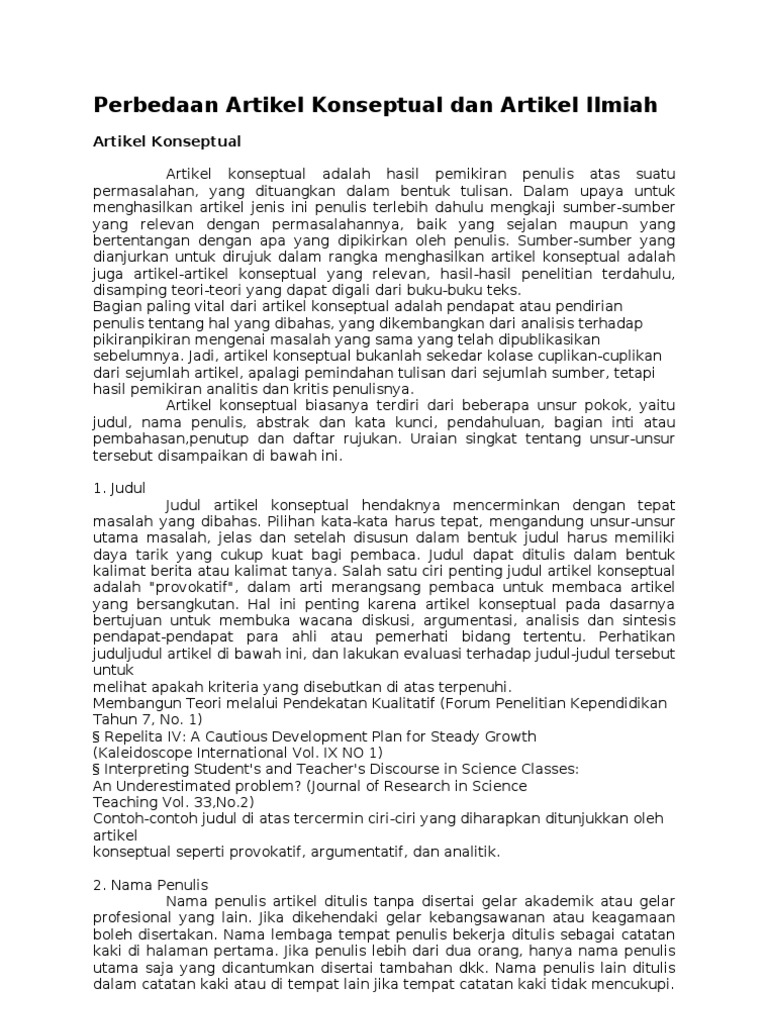 Perbedaan Artikel Konseptual dan Artikel Ilmiah

Artikel Konseptual

Artikel konseptual adalah hasil pemikiran penulis atas suatu permasalahan, yang dituangkan dalam bentuk tulisan. Dalam upaya untuk menghasilkan artikel jenis ini penulis terlebih dahulu mengkaji sumber-sumber yang relevan dengan permasalahannya, baik yang sejalan maupun yang bertentangan dengan apa yang dipikirkan oleh penulis. Sumber-sumber yang dianjurkan untuk dirujuk dalam rangka menghasilkan artikel konseptual adalah juga artikel-artikel konseptual yang relevan, hasil-hasil penelitian terdahulu, disamping teori-teori yang dapat digali dari buku-buku teks.
Bagian paling vital dari artikel konseptual adalah pendapat atau pendirian penulis tentang hal yang dibahas, yang dikembangkan dari analisis terhadap pikiranpikiran mengenai masalah yang sama yang telah dipublikasikan sebelumnya. Jadi, artikel konseptual bukanlah sekedar kolase cuplikan-cuplikan dari sejumlah artikel, apalagi pemindahan tulisan dari sejumlah sumber, tetapi hasil pemikiran analitis dan kritis penulisnya.
Artikel konseptual biasanya terdiri dari beberapa unsur pokok, yaitu judul, nama penulis, abstrak dan kata kunci, pendahuluan, bagian inti atau pembahasan,penutup dan daftar rujukan. Uraian singkat tentang unsur-unsur tersebut disampaikan di bawah ini.

1. Judul
Judul artikel konseptual hendaknya mencerminkan dengan tepat masalah yang dibahas. Pilihan kata-kata harus tepat, mengandung unsur-unsur utama masalah, jelas dan setelah disusun dalam bentuk judul harus memiliki daya tarik yang cukup kuat bagi pembaca. Judul dapat ditulis dalam bentuk kalimat berita atau kalimat tanya. Salah satu ciri penting judul artikel konseptual adalah "provokatif", dalam arti merangsang pembaca untuk membaca artikel yang bersangkutan. Hal ini penting karena artikel konseptual pada dasarnya bertujuan untuk membuka wacana diskusi, argumentasi, analisis dan sintesis pendapat-pendapat para ahli atau pemerhati bidang tertentu. Perhatikan juduljudul artikel di bawah ini, dan lakukan evaluasi terhadap judul-judul tersebut untuk
melihat apakah kriteria yang disebutkan di atas terpenuhi.
Membangun Teori melalui Pendekatan Kualitatif (Forum Penelitian Kependidikan Tahun 7, No. 1)
§ Repelita IV: A Cautious Development Plan for Steady Growth
(Kaleidoscope International Vol. IX NO 1)
§ Interpreting Student's and Teacher's Discourse in Science Classes:
An Underestimated problem? (Journal of Research in Science
Teaching Vol. 33,No.2)
Contoh-contoh judul di atas tercermin ciri-ciri yang diharapkan ditunjukkan oleh artikel
konseptual seperti provokatif, argumentatif, dan analitik.

2. Nama Penulis
Nama penulis artikel ditulis tanpa disertai gelar akademik atau gelar profesional yang lain. Jika dikehendaki gelar kebangsawanan atau keagamaan boleh disertakan. Nama lembaga tempat penulis bekerja ditulis sebagai catatan kaki di halaman pertama. Jika penulis lebih dari dua orang, hanya nama penulis utama saja yang dicantumkan disertai tambahan dkk. Nama penulis lain ditulis dalam catatan kaki atau di tempat lain jika tempat catatan kaki tidak mencukupi.